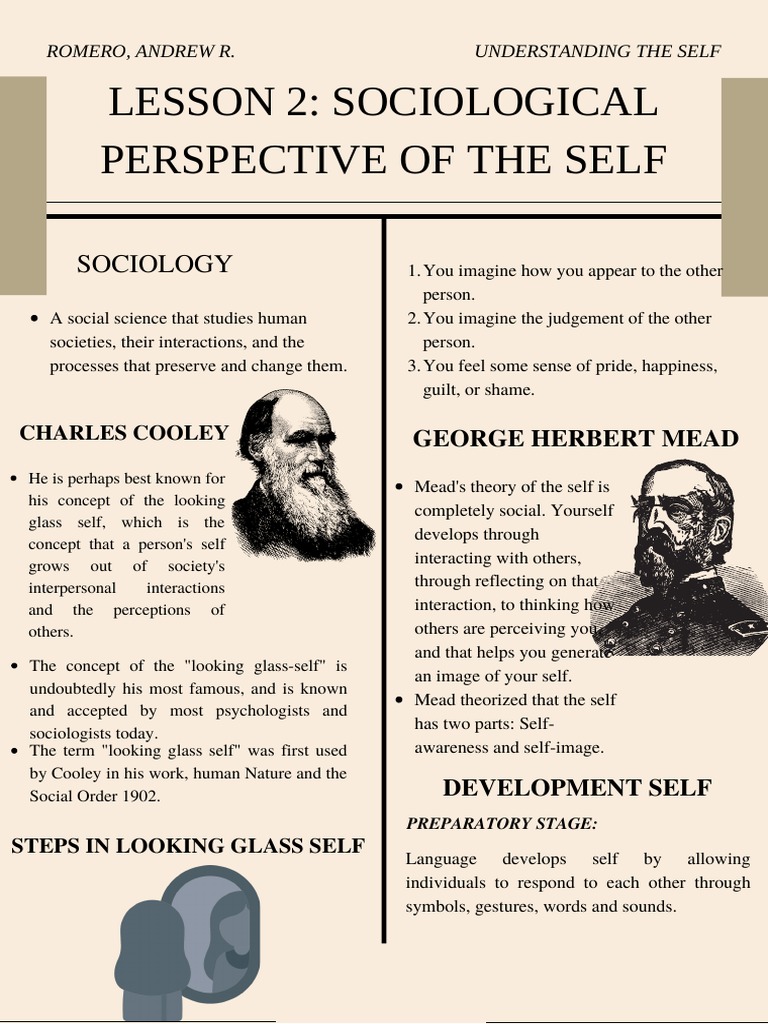 ROMERO, ANDREW R.

UNDERSTANDING THE SELF

LESSON 2: SOCIOLOGICAL PERSPECTIVE OF THE SELF

SOCIOLOGY

- A social science that studies human societies, their interactions, and the processes that preserve and change them.

CHARLES COOLEY

- He is perhaps best known for his concept of the looking glass self, which is the concept that a person's self grows out of society's interpersonal interactions and the perceptions of others.

- The concept of the "looking glass-self" is undoubtedly his most famous, and is known and accepted by most psychologists and sociologists today.
- The term "looking glass self" was first used by Cooley in his work, human Nature and the Social Order 1902.

STEPS IN LOOKING GLASS SELF

1. You imagine how you appear to the other person.
2. You imagine the judgement of the other person.
3. You feel some sense of pride, happiness, guilt, or shame.

GEORGE HERBERT MEAD

- Mead's theory of the self is completely social. Yourself develops through interacting with others, through reflecting on that interaction, to thinking how others are perceiving you and that helps you generate an image of your self.
- Mead theorized that the self has two parts: Self-awareness and self-image.

DEVELOPMENT SELF

PREPARATORY STAGE:

Language develops self by allowing individuals to respond to each other through symbols, gestures, words and sounds.